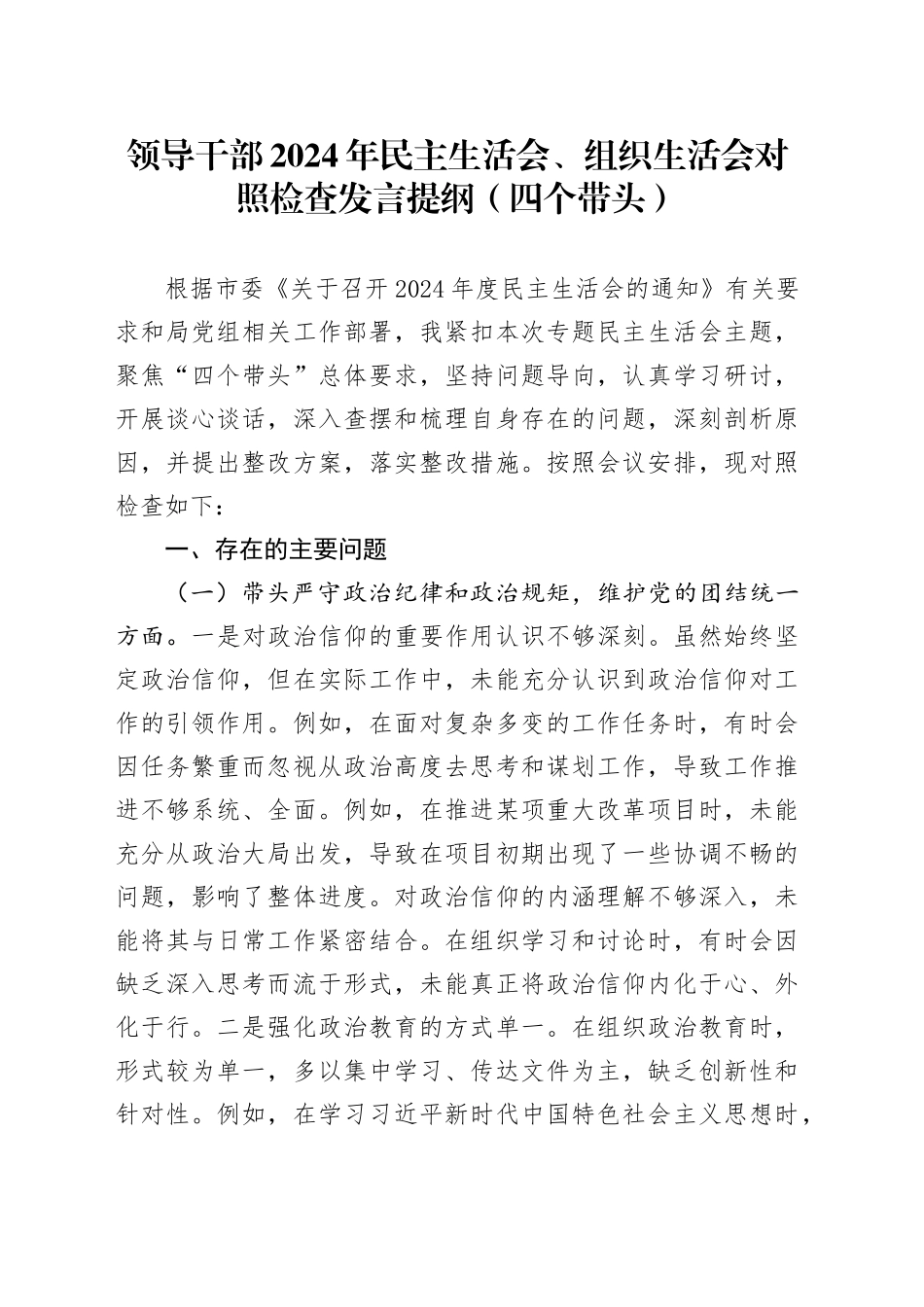 领导干部2024年民主生活会、组织生活会对照检查发言提纲（四个带头）

根据市委《关于召开2024年度民主生活会的通知》有关要求和局党组相关工作部署，我紧扣本次专题民主生活会主题，聚焦“四个带头”总体要求，坚持问题导向，认真学习研讨，开展谈心谈话，深入查摆和梳理自身存在的问题，深刻剖析原因，并提出整改方案，落实整改措施。按照会议安排，现对照检查如下：

一、存在的主要问题

（一）带头严守政治纪律和政治规矩，维护党的团结统一方面。一是对政治信仰的重要作用认识不够深刻。虽然始终坚定政治信仰，但在实际工作中，未能充分认识到政治信仰对工作的引领作用。例如，在面对复杂多变的工作任务时，有时会因任务繁重而忽视从政治高度去思考和谋划工作，导致工作推进不够系统、全面。例如，在推进某项重大改革项目时，未能充分从政治大局出发，导致在项目初期出现了一些协调不畅的问题，影响了整体进度。对政治信仰的内涵理解不够深入，未能将其与日常工作紧密结合。在组织学习和讨论时，有时会因缺乏深入思考而流于形式，未能真正将政治信仰内化于心、外化于行。二是强化政治教育的方式单一。在组织政治教育时，形式较为单一，多以集中学习、传达文件为主，缺乏创新性和针对性。例如，在学习习近平新时代中国特色社会主义思想时，